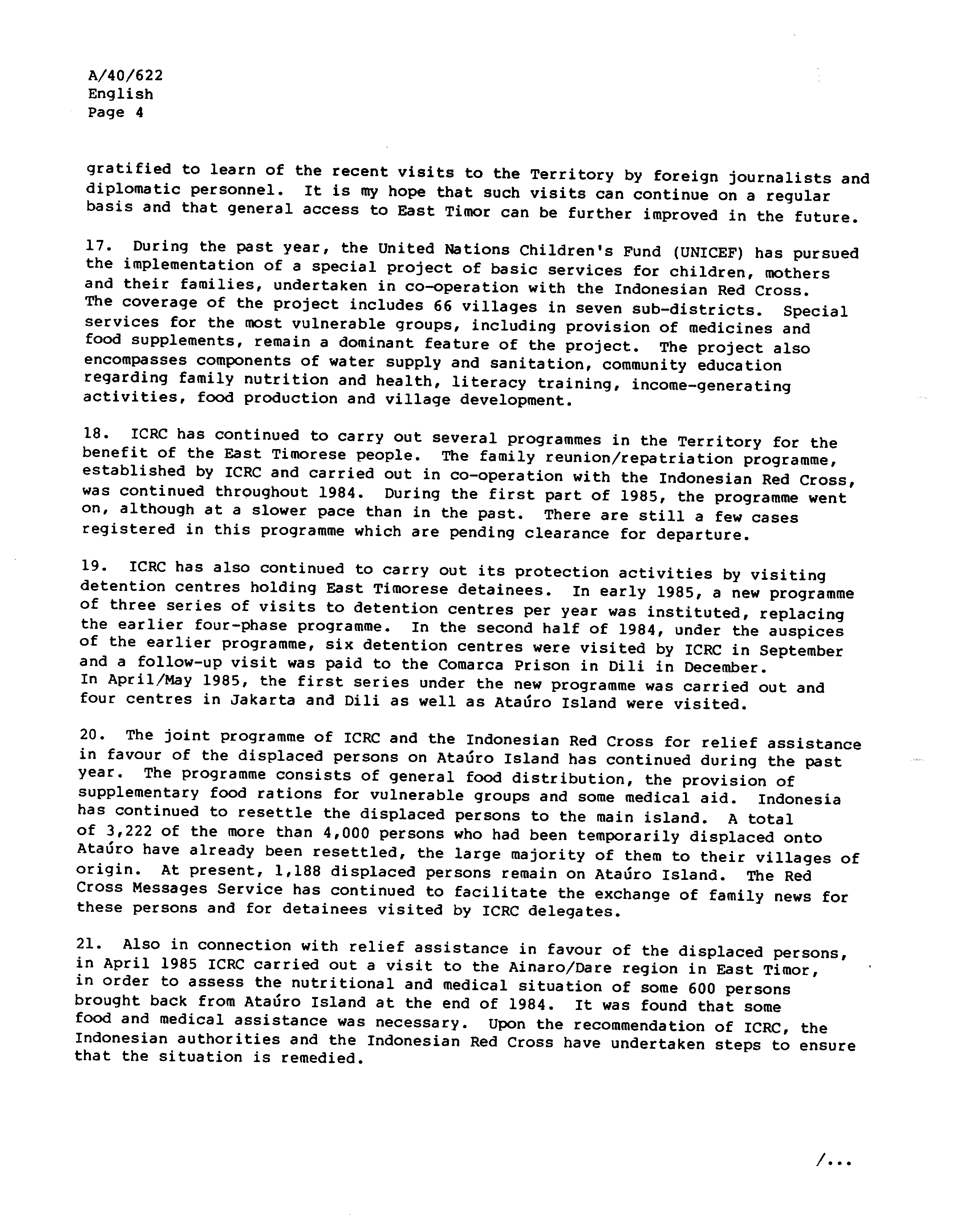 A/40/622
English
Page 4

gratified to learn of the recent visits to the Territory by foreign journalists and diplomatic personnel. It is my hope that such visits can continue on a regular basis and that general access to East Timor can be further improved in the future.

17. During the past year, the United Nations Children's Fund (UNICEF) has pursued the implementation of a special project of basic services for children, mothers and their families, undertaken in co-operation with the Indonesian Red Cross. The coverage of the project includes 66 villages in seven sub-districts. Special services for the most vulnerable groups, including provision of medicines and food supplements, remain a dominant feature of the project. The project also encompasses components of water supply and sanitation, community education regarding family nutrition and health, literacy training, income-generating activities, food production and village development.

18. ICRC has continued to carry out several programmes in the Territory for the benefit of the East Timorese people. The family reunion/repatriation programme, established by ICRC and carried out in co-operation with the Indonesian Red Cross, was continued throughout 1984. During the first part of 1985, the programme went on, although at a slower pace than in the past. There are still a few cases registered in this programme which are pending clearance for departure.

19. ICRC has also continued to carry out its protection activities by visiting detention centres holding East Timorese detainees. In early 1985, a new programme of three series of visits to detention centres per year was instituted, replacing the earlier four-phase programme. In the second half of 1984, under the auspices of the earlier programme, six detention centres were visited by ICRC in September and a follow-up visit was paid to the Comarca Prison in Dili in December. In April/May 1985, the first series under the new programme was carried out and four centres in Jakarta and Dili as well as Ataúro Island were visited.

20. The joint programme of ICRC and the Indonesian Red Cross for relief assistance in favour of the displaced persons on Ataúro Island has continued during the past year. The programme consists of general food distribution, the provision of supplementary food rations for vulnerable groups and some medical aid. Indonesia has continued to resettle the displaced persons to the main island. A total of 3,222 of the more than 4,000 persons who had been temporarily displaced onto Ataúro have already been resettled, the large majority of them to their villages of origin. At present, 1,188 displaced persons remain on Ataúro Island. The Red Cross Messages Service has continued to facilitate the exchange of family news for these persons and for detainees visited by ICRC delegates.

21. Also in connection with relief assistance in favour of the displaced persons, in April 1985 ICRC carried out a visit to the Ainaro/Dare region in East Timor, in order to assess the nutritional and medical situation of some 600 persons brought back from Ataúro Island at the end of 1984. It was found that some food and medical assistance was necessary. Upon the recommendation of ICRC, the Indonesian authorities and the Indonesian Red Cross have undertaken steps to ensure that the situation is remedied.

/...